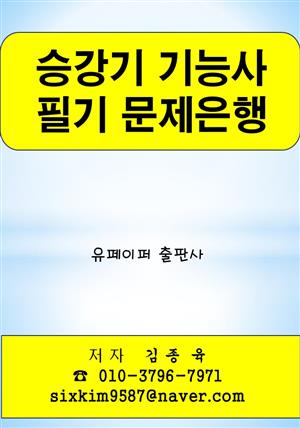 승강기 기능사
필기 문제은행

유페이퍼 출판사

저자 김종육
☎ 010-3796-7971
sixkim9587@naver.com